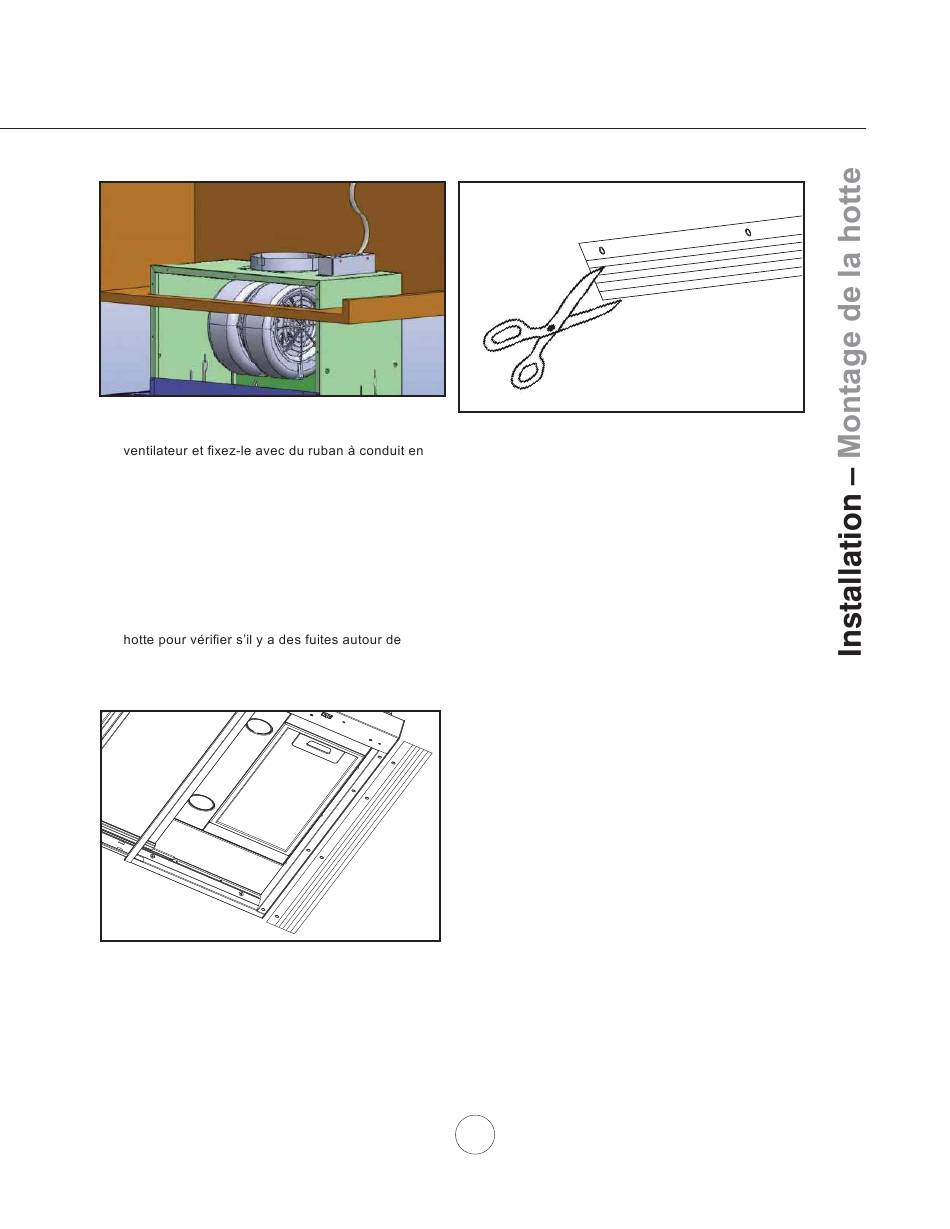 ventilateur et fixez-le avec du ruban à conduit en

hotte pour vérifier s'il y a des fuites autour de

Installation – Montage de la hotte